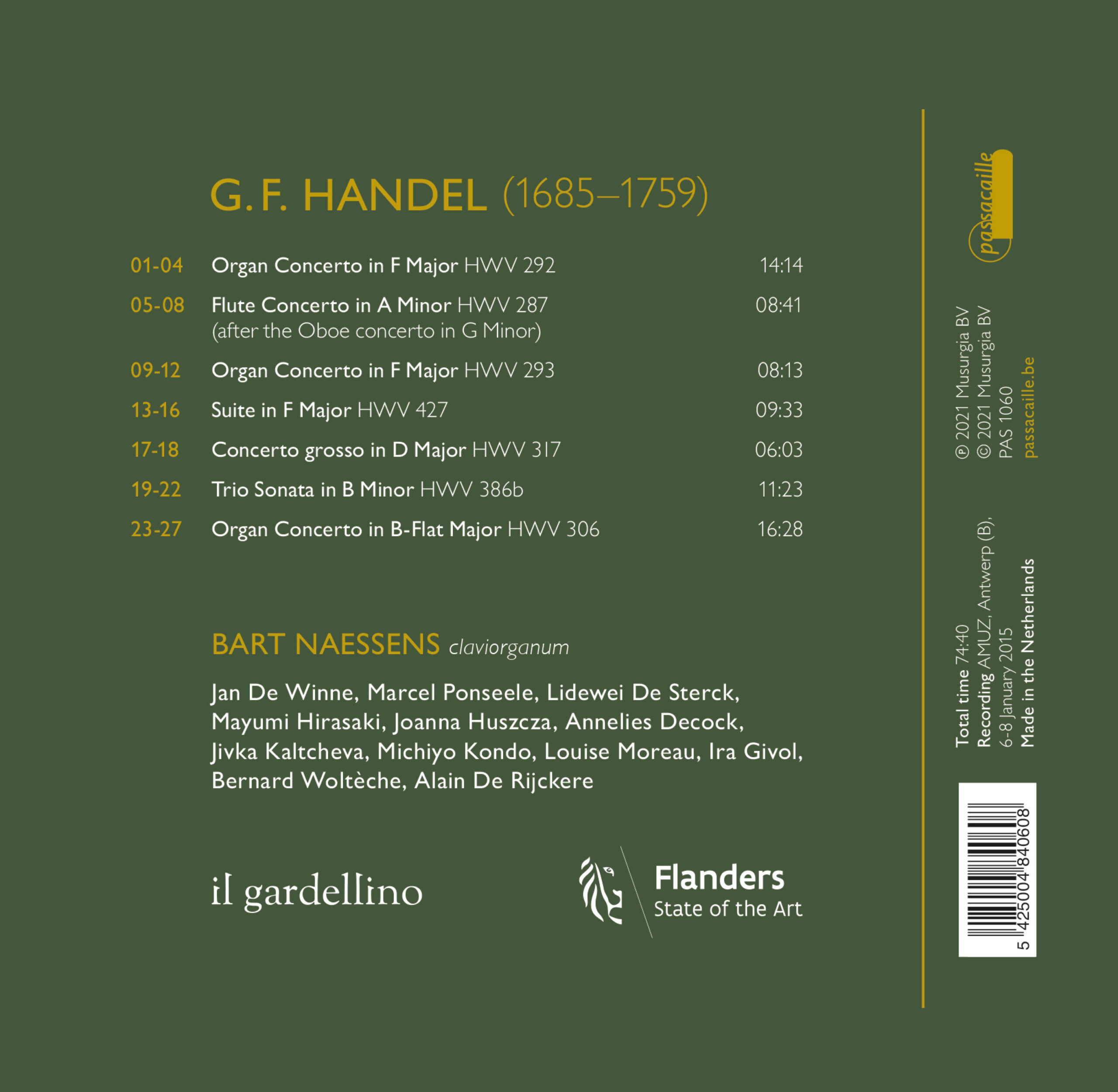 G. F. HANDEL (1685–1759)

01-04 Organ Concerto in F Major HWV 292 14:14

05-08 Flute Concerto in A Minor HWV 287 08:41
(after the Oboe concerto in G Minor)

09-12 Organ Concerto in F Major HWV 293 08:13

13-16 Suite in F Major HWV 427 09:33

17-18 Concerto grosso in D Major HWV 317 06:03

19-22 Trio Sonata in B Minor HWV 386b 11:23

23-27 Organ Concerto in B-Flat Major HWV 306 16:28

BART NAESSENS claviorganum

Jan De Winne, Marcel Ponseele, Lidewei De Sterck, Mayumi Hirasaki, Joanna Huszcza, Annelies Decock, Jivka Kaltcheva, Michiyo Kondo, Louise Moreau, Ira Givol, Bernard Woltèche, Alain De Rijckere

il gardellino

Flanders
State of the Art

passacaille

℗ 2021 Musurgia BV
© 2021 Musurgia BV
PAS 1060
passacaille.be

Total time 74:40
Recording AMUZ, Antwerp (B),
6-8 January 2015
Made in the Netherlands

5 425004 840608